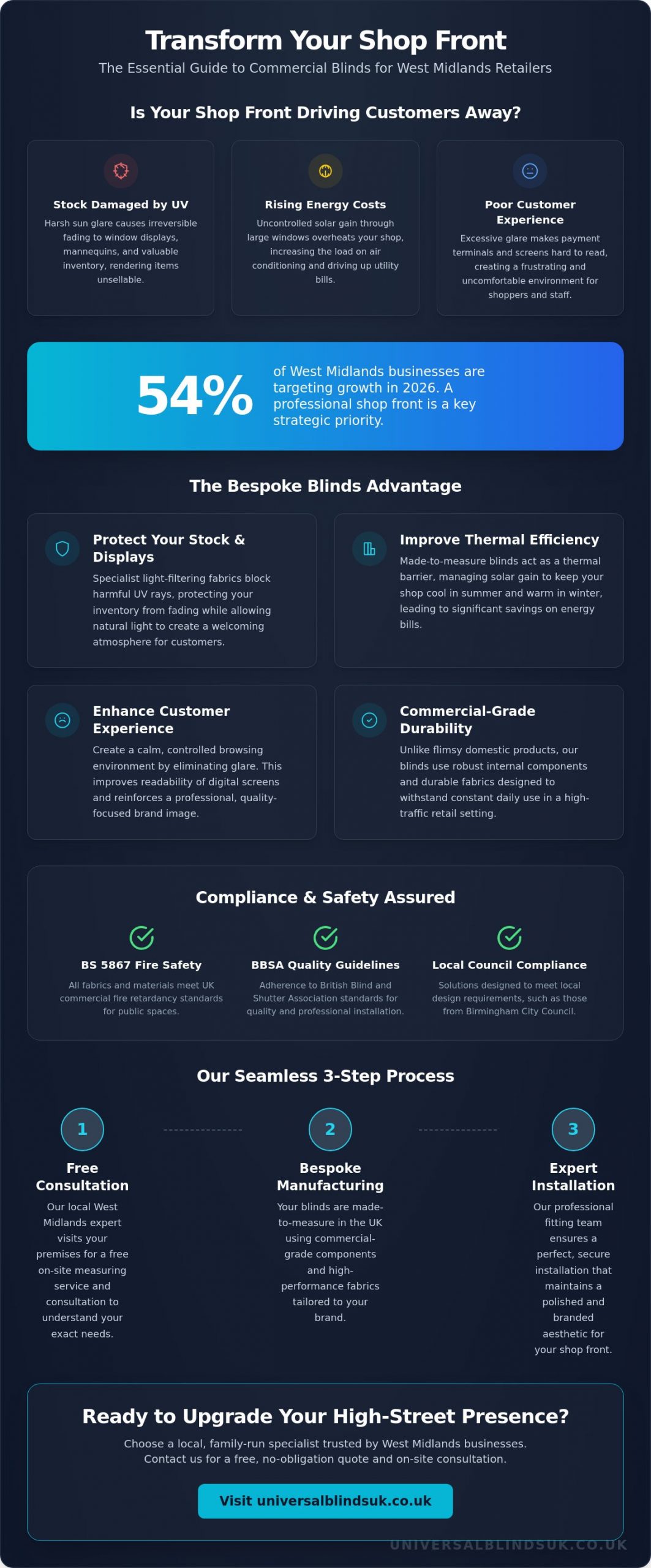 Transform Your Shop Front

The Essential Guide to Commercial Blinds for West Midlands Retailers

Is Your Shop Front Driving Customers Away?

Stock Damaged by UV

Harsh sun glare causes irreversible fading to window displays, mannequins, and valuable inventory, rendering items unsellable.

Rising Energy Costs

Uncontrolled solar gain through large windows overheats your shop, increasing the load on air conditioning and driving up utility bills.

Poor Customer Experience

Excessive glare makes payment terminals and screens hard to read, creating a frustrating and uncomfortable environment for shoppers and staff.

54%

of West Midlands businesses are targeting growth in 2026. A professional shop front is a key strategic priority.

The Bespoke Blinds Advantage

Protect Your Stock & Displays

Specialist light-filtering fabrics block harmful UV rays, protecting your inventory from fading while allowing natural light to create a welcoming atmosphere for customers.

Improve Thermal Efficiency

Made-to-measure blinds act as a thermal barrier, managing solar gain to keep your shop cool in summer and warm in winter, leading to significant savings on energy bills.

Enhance Customer Experience

Create a calm, controlled browsing environment by eliminating glare. This improves readability of digital screens and reinforces a professional, quality-focused brand image.

Commercial-Grade Durability

Unlike flimsy domestic products, our blinds use robust internal components and durable fabrics designed to withstand constant daily use in a high-traffic retail setting.

Compliance & Safety Assured

BS 5867 Fire Safety

All fabrics and materials meet UK commercial fire retardancy standards for public spaces.

BBSA Quality Guidelines

Adherence to British Blind and Shutter Association standards for quality and professional installation.

Local Council Compliance

Solutions designed to meet local design requirements, such as those from Birmingham City Council.

Our Seamless 3-Step Process

1

Free Consultation

Our local West Midlands expert visits your premises for a free on-site measuring service and consultation to understand your exact needs.

2

Bespoke Manufacturing

Your blinds are made-to-measure in the UK using commercial-grade components and high-performance fabrics tailored to your brand.

3

Expert Installation

Our professional fitting team ensures a perfect, secure installation that maintains a polished and branded aesthetic for your shop front.

Ready to Upgrade Your High-Street Presence?

Choose a local, family-run specialist trusted by West Midlands businesses. Contact us for a free, no-obligation quote and on-site consultation.

Visit universalblindsuk.co.uk

UNIVERSALBLINDSUK.CO.UK